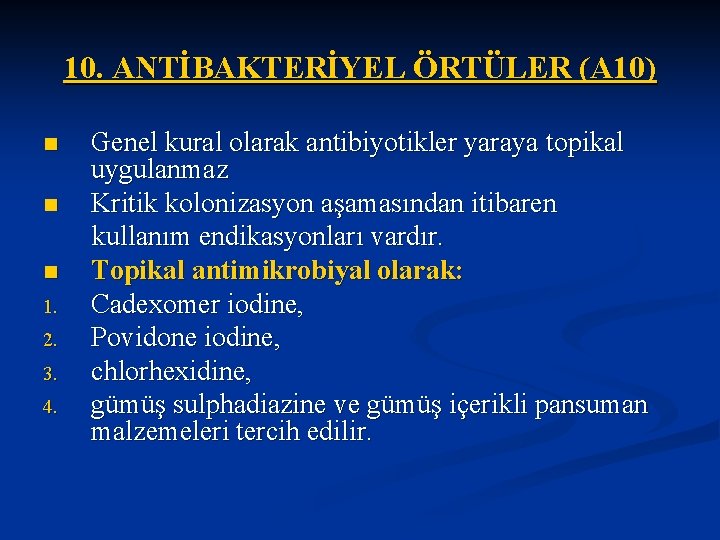 10. ANTİBAKTERİYEL ÖRTÜLER (A10)

■ Genel kural olarak antibiyotikler yaraya topikal uygulanmaz
■ Kritik kolonizasyon aşamasından itibaren kullanım endikasyonları vardır.
■ Topikal antimikrobiyal olarak:
1. Cadexomer iodine,
2. Povidone iodine,
3. chlorhexidine,
4. gümüş sulphadiazine ve gümüş içerikli pansuman malzemeleri tercih edilir.